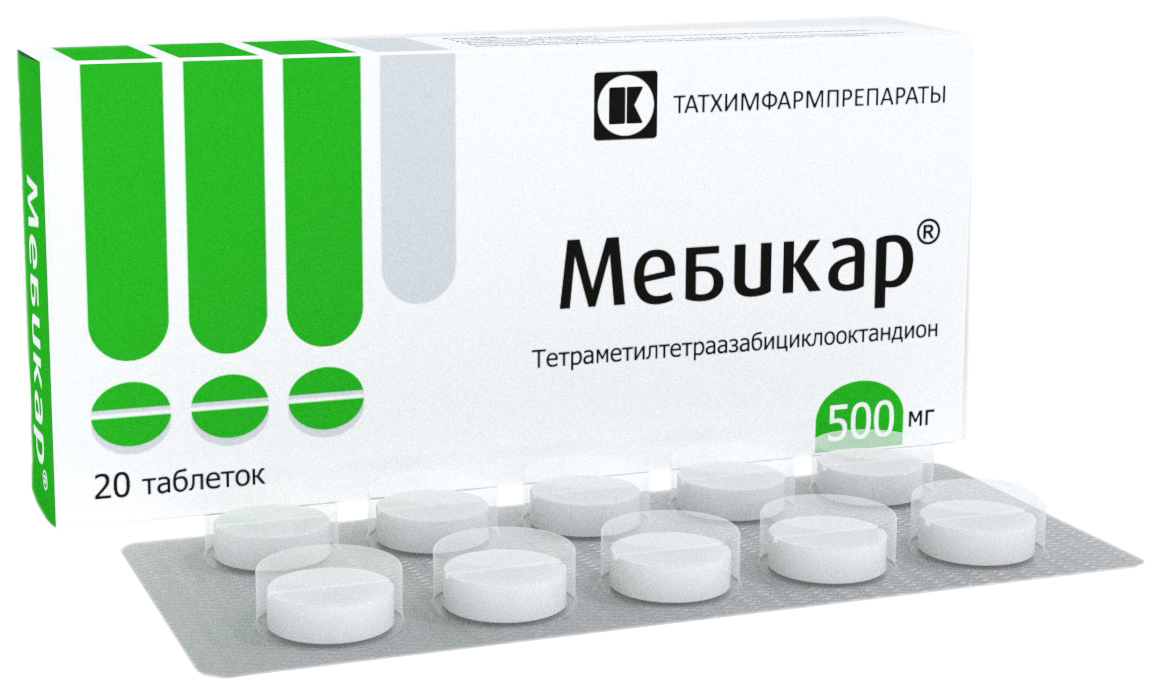 Мебикар®

ТАТХИМФАРМПРЕПАРАТЫ

Мебикар®

Тетраметилтетраазабициклооктандион

500 мг

20 таблеток